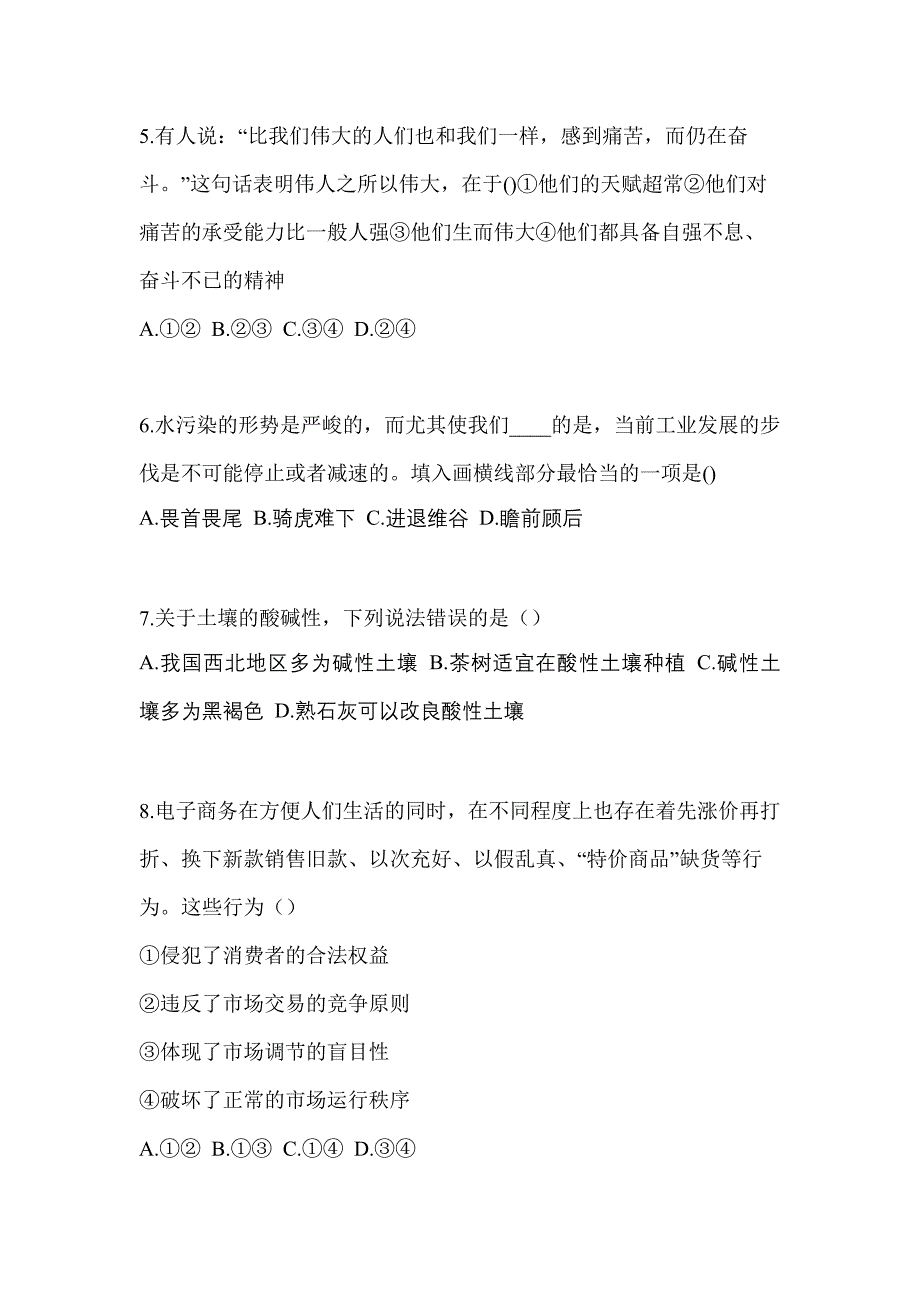 5.有人说：“比我们伟大的人们也和我们一样，感到痛苦，而仍在奋斗。”这句话表明伟人之所以伟大，在于()①他们的天赋超常②他们对痛苦的承受能力比一般人强③他们生而伟大④他们都具备自强不息、奋斗不已的精神

A.①② B.②③ C.③④ D.②④

6.水污染的形势是严峻的，而尤其使我们____的是，当前工业发展的步伐是不可能停止或者减速的。填入画横线部分最恰当的一项是()

A.畏首畏尾 B.骑虎难下 C.进退维谷 D.瞻前顾后

7.关于土壤的酸碱性，下列说法错误的是（）

A.我国西北地区多为碱性土壤 B.茶树适宜在酸性土壤种植 C.碱性土壤多为黑褐色 D.熟石灰可以改良酸性土壤

8.电子商务在方便人们生活的同时，在不同程度上也存在着先涨价再打折、换下新款销售旧款、以次充好、以假乱真、“特价商品”缺货等行为。这些行为（）

①侵犯了消费者的合法权益

②违反了市场交易的竞争原则

③体现了市场调节的盲目性

④破坏了正常的市场运行秩序

A.①② B.①③ C.①④ D.③④